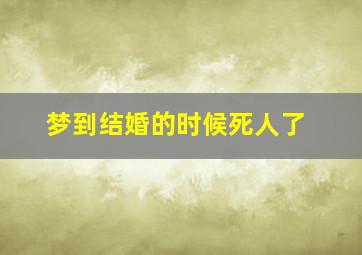 梦到结婚的时候死人了